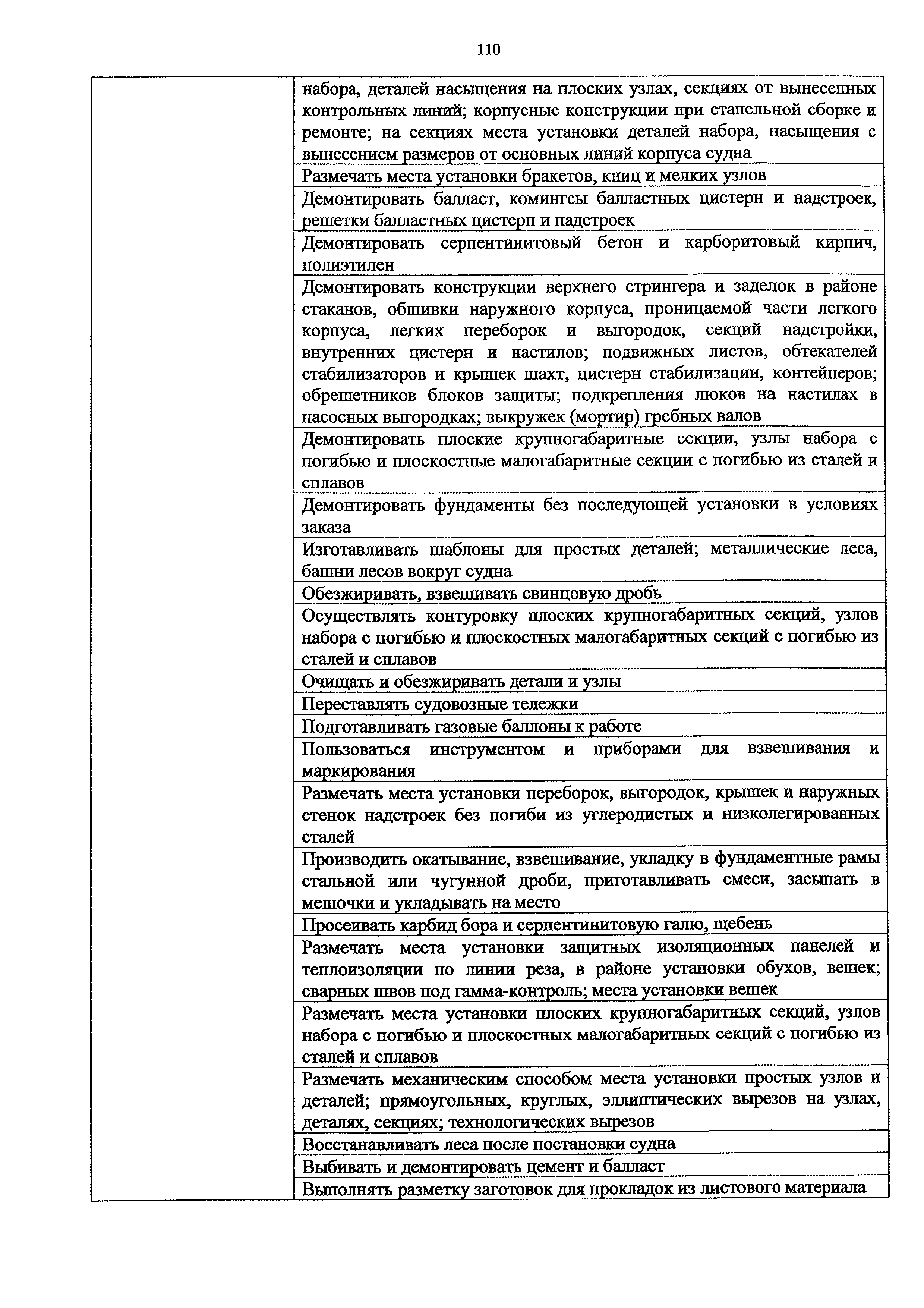 110

| | |
|---|---|
| | набора, деталей насыщения на плоских узлах, секциях от вынесенных контрольных линий; корпусные конструкции при стапельной сборке и ремонте; на секциях места установки деталей набора, насыщения с вынесением размеров от основных линий корпуса судна |
| | Размечать места установки бракетов, книц и мелких узлов |
| | Демонтировать балласт, комингсы балластных цистерн и надстроек, решетки балластных цистерн и надстроек |
| | Демонтировать серпентинитовый бетон и карборитовый кирпич, полиэтилен |
| | Демонтировать конструкции верхнего стрингера и заделок в районе стаканов, обшивки наружного корпуса, проницаемой части легкого корпуса, легких переборок и выгородок, секций надстройки, внутренних цистерн и настилов; подвижных листов, обтекателей стабилизаторов и крышек шахт, цистерн стабилизации, контейнеров; обрешетников блоков защиты; подкрепления люков на настилах в насосных выгородках; выкружек (мортир) гребных валов |
| | Демонтировать плоские крупногабаритные секции, узлы набора с погибью и плоскостные малогабаритные секции с погибью из сталей и сплавов |
| | Демонтировать фундаменты без последующей установки в условиях заказа |
| | Изготавливать шаблоны для простых деталей; металлические леса, башни лесов вокруг судна |
| | Обезжиривать, взвешивать свинцовую дробь |
| | Осуществлять контуровку плоских крупногабаритных секций, узлов набора с погибью и плоскостных малогабаритных секций с погибью из сталей и сплавов |
| | Очищать и обезжиривать детали и узлы |
| | Переставлять судовозные тележки |
| | Подготавливать газовые баллоны к работе |
| | Пользоваться инструментом и приборами для взвешивания и маркирования |
| | Размечать места установки переборок, выгородок, крышек и наружных стенок надстроек без погиби из углеродистых и низколегированных сталей |
| | Производить окатывание, взвешивание, укладку в фундаментные рамы стальной или чугунной дроби, приготавливать смеси, засыпать в мешочки и укладывать на место |
| | Просеивать карбид бора и серпентинитовую галю, щебень |
| | Размечать места установки защитных изоляционных панелей и теплоизоляции по линии реза, в районе установки обухов, вешек; сварных швов под гамма-контроль; места установки вешек |
| | Размечать места установки плоских крупногабаритных секций, узлов набора с погибью и плоскостных малогабаритных секций с погибью из сталей и сплавов |
| | Размечать механическим способом места установки простых узлов и деталей; прямоугольных, круглых, эллиптических вырезов на узлах, деталях, секциях; технологических вырезов |
| | Восстанавливать леса после постановки судна |
| | Выбивать и демонтировать цемент и балласт |
| | Выполнять разметку заготовок для прокладок из листового материала |